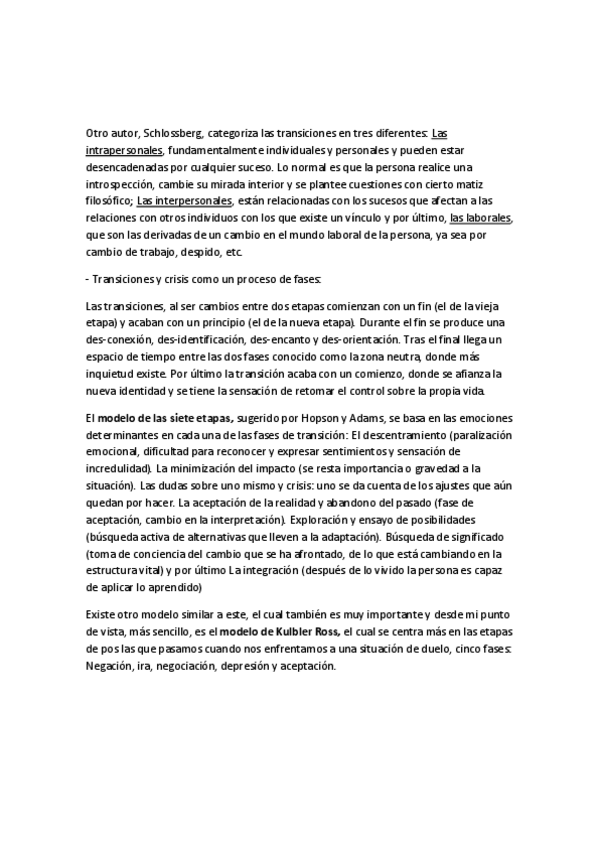 Otro autor, Schlossberg, categoriza las transiciones en tres diferentes: Las intrapersonales, fundamentalmente individuales y personales y pueden estar desencadenadas por cualquier suceso. Lo normal es que la persona realice una introspección, cambie su mirada interior y se plantee cuestiones con cierto matiz filosófico; Las interpersonales, están relacionadas con los sucesos que afectan a las relaciones con otros individuos con los que existe un vínculo y por último, las laborales, que son las derivadas de un cambio en el mundo laboral de la persona, ya sea por cambio de trabajo, despido, etc.

- Transiciones y crisis como un proceso de fases:

Las transiciones, al ser cambios entre dos etapas comienzan con un fin (el de la vieja etapa) y acaban con un principio (el de la nueva etapa). Durante el fin se produce una des-conexión, des-identificación, des-encanto y des-orientación. Tras el final llega un espacio de tiempo entre las dos fases conocido como la zona neutra, donde más inquietud existe. Por último la transición acaba con un comienzo, donde se afianza la nueva identidad y se tiene la sensación de retomar el control sobre la propia vida.

El modelo de las siete etapas, sugerido por Hopson y Adams, se basa en las emociones determinantes en cada una de las fases de transición: El descentramiento (paralización emocional, dificultad para reconocer y expresar sentimientos y sensación de incredulidad). La minimización del impacto (se resta importancia o gravedad a la situación). Las dudas sobre uno mismo y crisis: uno se da cuenta de los ajustes que aún quedan por hacer. La aceptación de la realidad y abandono del pasado (fase de aceptación, cambio en la interpretación). Exploración y ensayo de posibilidades (búsqueda activa de alternativas que lleven a la adaptación). Búsqueda de significado (toma de conciencia del cambio que se ha afrontado, de lo que está cambiando en la estructura vital) y por último La integración (después de lo vivido la persona es capaz de aplicar lo aprendido)

Existe otro modelo similar a este, el cual también es muy importante y desde mi punto de vista, más sencillo, es el modelo de Kulbler Ross, el cual se centra más en las etapas de pos las que pasamos cuando nos enfrentamos a una situación de duelo, cinco fases: Negación, ira, negociación, depresión y aceptación.